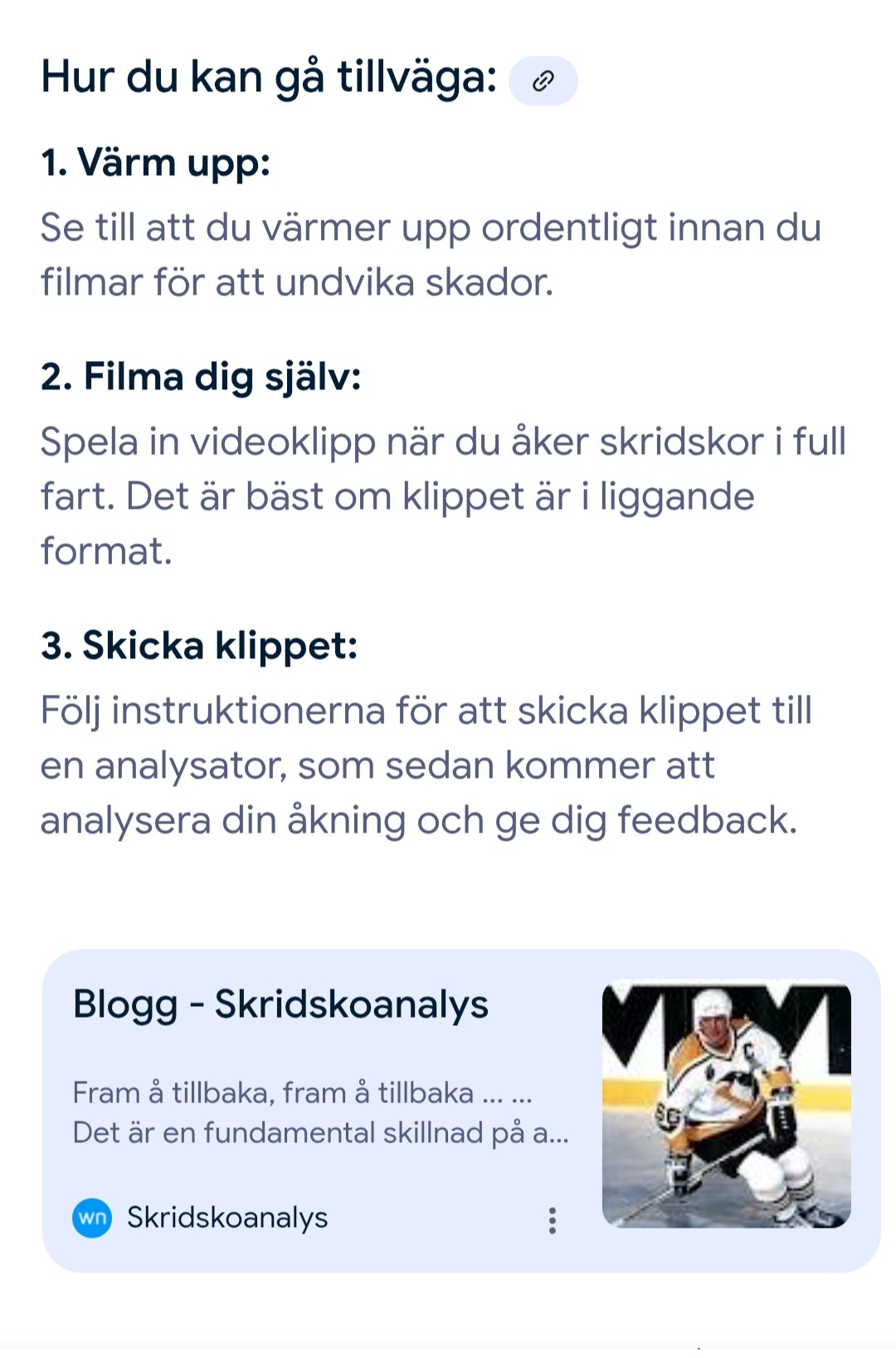 Hur du kan gå tillväga:

1. Värm upp:

Se till att du värmer upp ordentligt innan du filmar för att undvika skador.

2. Filma dig själv:

Spela in videoklipp när du åker skridskor i full fart. Det är bäst om klippet är i liggande format.

3. Skicka klippet:

Följ instruktionerna för att skicka klippet till en analysator, som sedan kommer att analysera din åkning och ge dig feedback.

Blogg - Skridskoanalys

Fram å tillbaka, fram å tillbaka ... ... Det är en fundamental skillnad på a...

wn Skridskoanalys